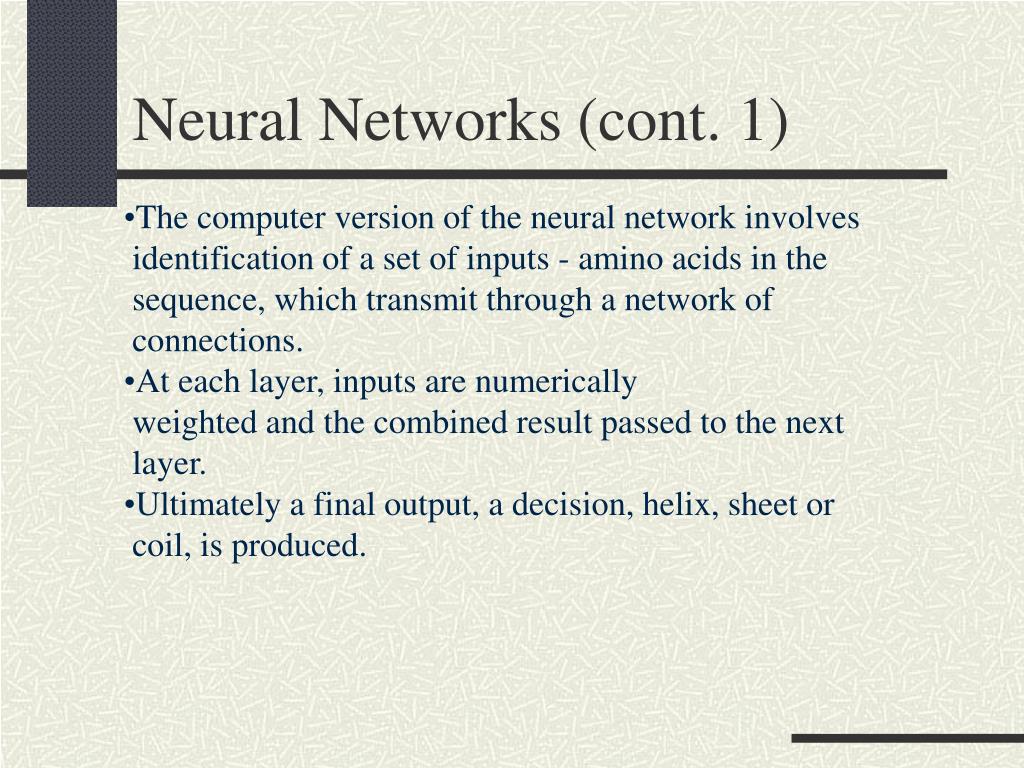 Neural Networks (cont. 1)

•The computer version of the neural network involves identification of a set of inputs - amino acids in the sequence, which transmit through a network of connections.

•At each layer, inputs are numerically weighted and the combined result passed to the next layer.

•Ultimately a final output, a decision, helix, sheet or coil, is produced.